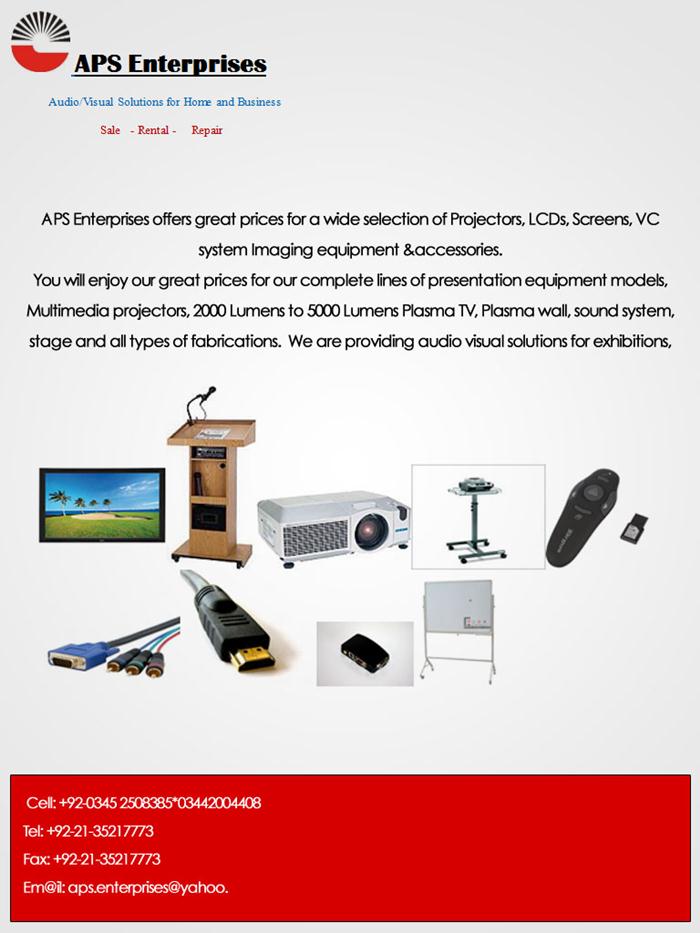 APS Enterprises

Audio/Visual Solutions for Home and Business

Sale - Rental - Repair

APS Enterprises offers great prices for a wide selection of Projectors, LCDs, Screens, VC system Imaging equipment &accessories.

You will enjoy our great prices for our complete lines of presentation equipment models, Multimedia projectors, 2000 Lumens to 5000 Lumens Plasma TV, Plasma wall, sound system, stage and all types of fabrications. We are providing audio visual solutions for exhibitions,

Cell: +92-0345 2508385*03442004408
Tel: +92-21-35217773
Fax: +92-21-35217773
Em@il: aps.enterprises@yahoo.